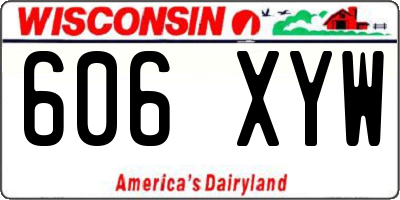 WISCONSIN

606 XYW

America's Dairyland